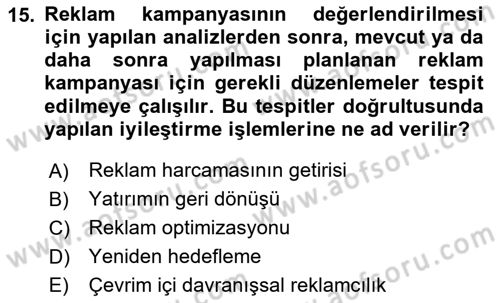 15. Reklam kampanyasının değerlendirilmesi için yapılan analizlerden sonra, mevcut ya da daha sonra yapılması planlanan reklam kampanyası için gerekli düzenlemeler tespit edilmeye çalışılır. Bu tespitler doğrultusunda yapılan iyileştirme işlemlerine ne ad verilir?

A) Reklam harcamasının getirisi
B) Yatırımın geri dönüşü
C) Reklam optimizasyonu
D) Yeniden hedefleme
E) Çevrim içi davranışsal reklamcılık

www.aofsoru.com